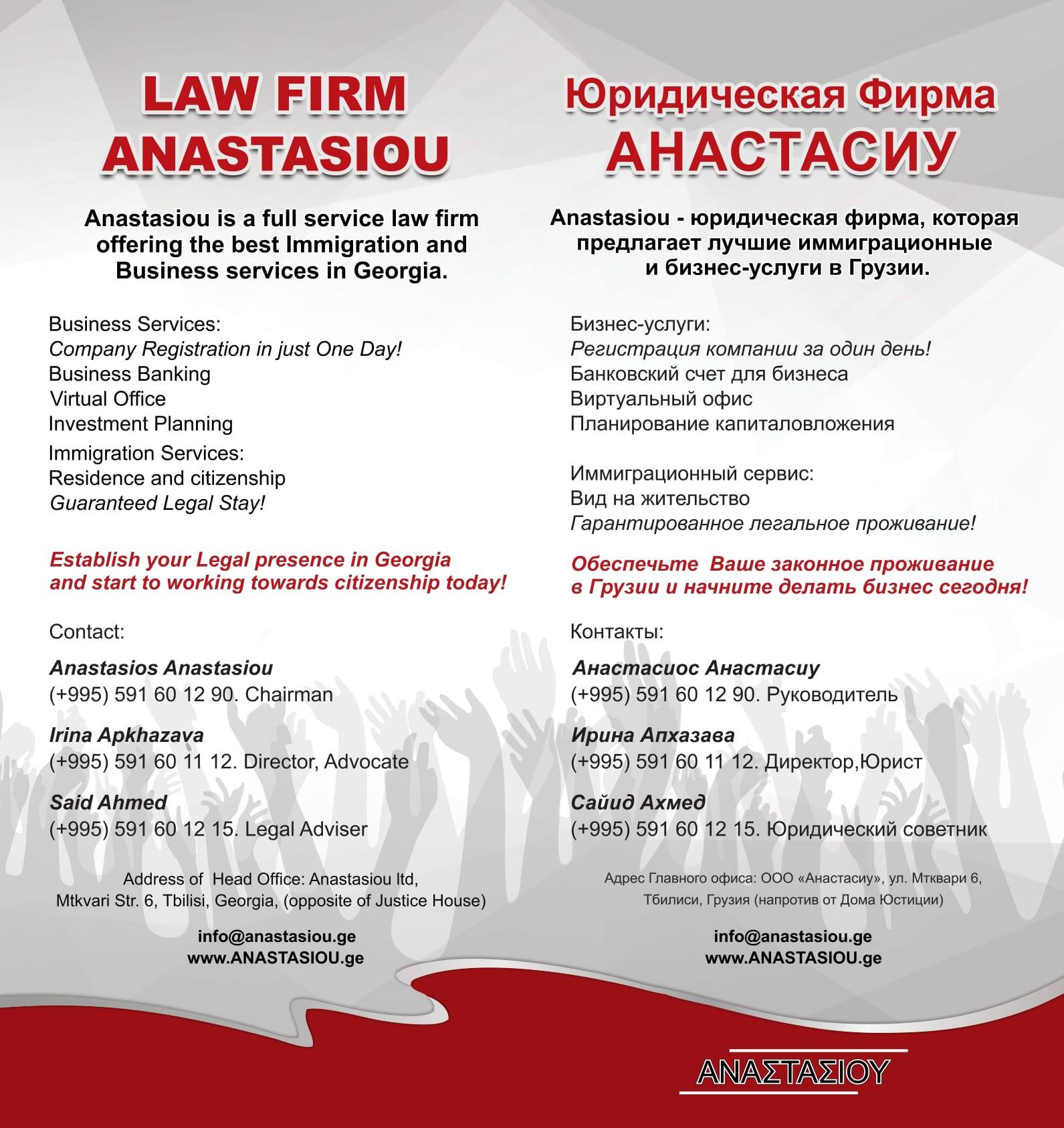 LAW FIRM
ANASTASIOU

Anastasiou is a full service law firm offering the best Immigration and Business services in Georgia.

Business Services:
Company Registration in just One Day!
Business Banking
Virtual Office
Investment Planning

Immigration Services:
Residence and citizenship
Guaranteed Legal Stay!

Establish your Legal presence in Georgia and start to working towards citizenship today!

Contact:

Anastasios Anastasiou
(+995) 591 60 12 90. Chairman

Irina Apkhazava
(+995) 591 60 11 12. Director, Advocate

Said Ahmed
(+995) 591 60 12 15. Legal Adviser

Address of Head Office: Anastasiou ltd, Mtkvari Str. 6, Tbilisi, Georgia, (opposite of Justice House)

info@anastasiou.ge
www.ANASTASIOU.ge

Юридическая Фирма
АНАСТАСИУ

Anastasiou - юридическая фирма, которая предлагает лучшие иммиграционные и бизнес-услуги в Грузии.

Бизнес-услуги:
Регистрация компании за один день!
Банковский счет для бизнеса
Виртуальный офис
Планирование капиталовложения

Иммиграционный сервис:
Вид на жительство
Гарантированное легальное проживание!

Обеспечьте Ваше законное проживание в Грузии и начните делать бизнес сегодня!

Контакты:

Анастасиос Анастасиу
(+995) 591 60 12 90. Руководитель

Ирина Апхазава
(+995) 591 60 11 12. Директор,Юрист

Сайид Ахмед
(+995) 591 60 12 15. Юридический советник

Адрес Главного офиса: ООО «Анастасиу», ул. Мтквари 6, Тбилиси, Грузия (напротив от Дома Юстиции)

info@anastasiou.ge
www.ANASTASIOU.ge

ΑΝΑΣΤΑΣΙΟΥ